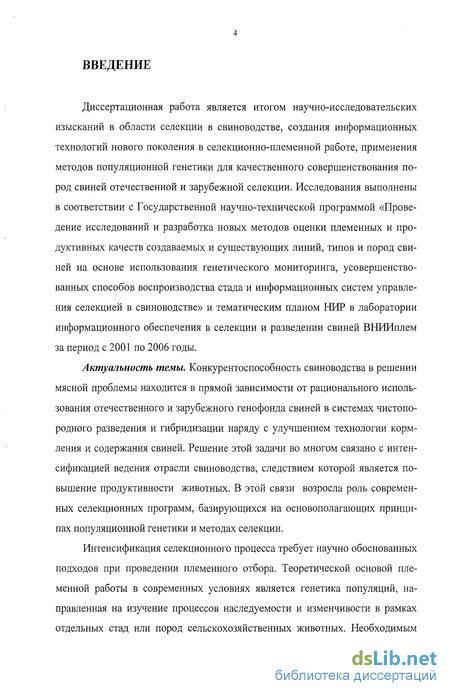 4

ВВЕДЕНИЕ

Диссертационная работа является итогом научно-исследовательских изысканий в области селекции в свиноводстве, создания информационных технологий нового поколения в селекционно-племенной работе, применения методов популяционной генетики для качественного совершенствования пород свиней отечественной и зарубежной селекции. Исследования выполнены в соответствии с Государственной научно-технической программой «Проведение исследований и разработка новых методов оценки племенных и продуктивных качеств создаваемых и существующих линий, типов и пород свиней на основе использования генетического мониторинга, усовершенствованных способов воспроизводства стада и информационных систем управления селекцией в свиноводстве» и тематическим планом НИР в лаборатории информационного обеспечения в селекции и разведении свиней ВНИИплем за период с 2001 по 2006 годы.

Актуальность темы. Конкурентоспособность свиноводства в решении мясной проблемы находится в прямой зависимости от рационального использования отечественного и зарубежного генофонда свиней в системах чистопородного разведения и гибридизации наряду с улучшением технологии кормления и содержания свиней. Решение этой задачи во многом связано с интенсификацией ведения отрасли свиноводства, следствием которой является повышение продуктивности животных. В этой связи возросла роль современных селекционных программ, базирующихся на основополагающих принципах популяционной генетики и методах селекции.

Интенсификация селекционного процесса требует научно обоснованных подходов при проведении племенного отбора. Теоретической основой племенной работы в современных условиях является генетика популяций, направленная на изучение процессов наследуемости и изменчивости в рамках отдельных стад или пород сельскохозяйственных животных. Необходимым

dsLib.net
библиотека диссертаций